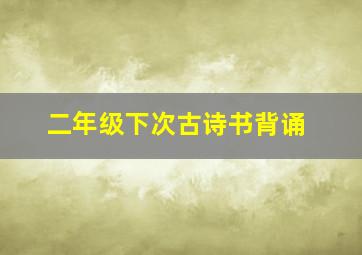 二年级下次古诗书背诵